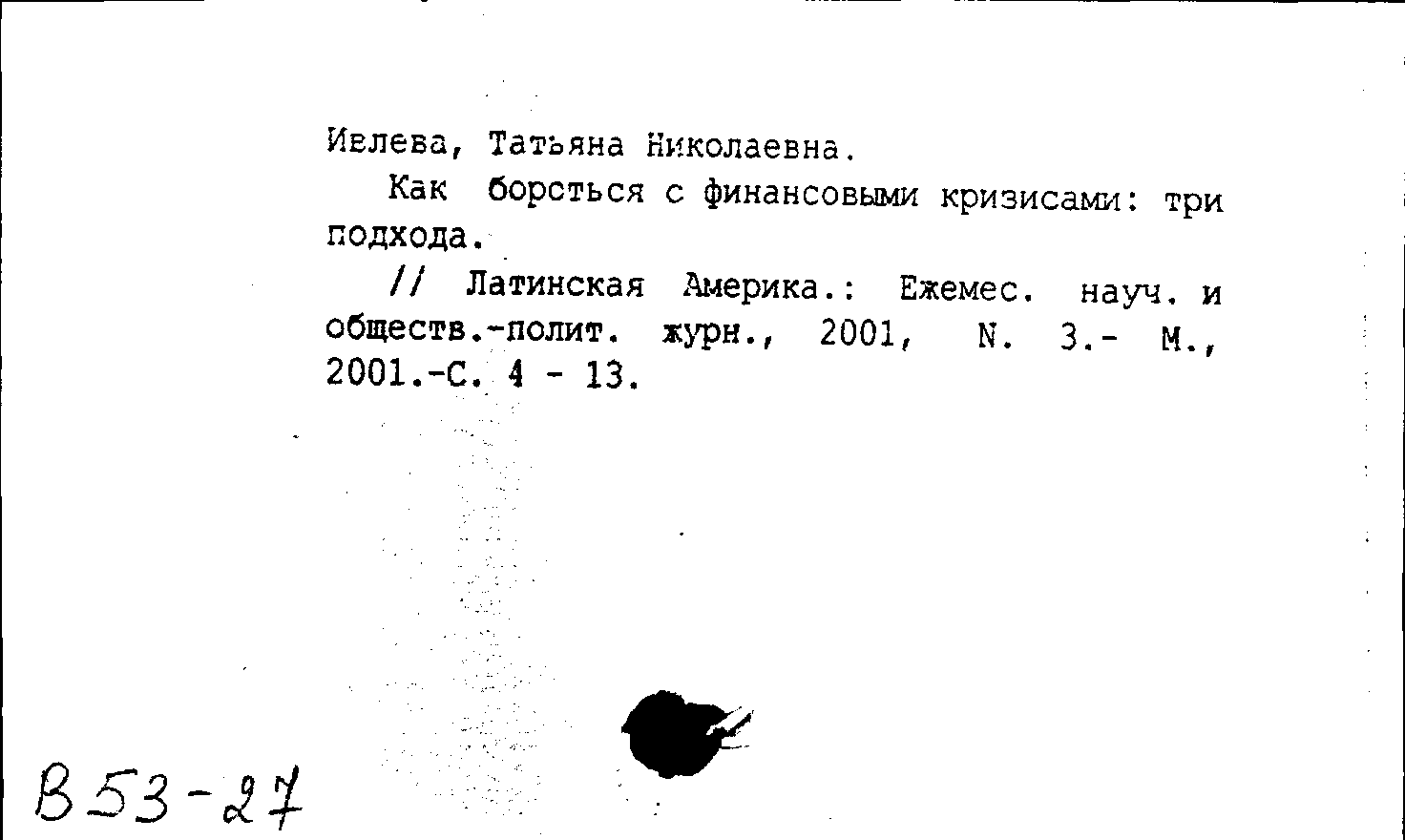 Ивлева, Татьяна Николаевна.

Как бороться с финансовыми кризисами: три подхода.

// Латинская Америка.: Ежемес. науч. и обществ.-полит. журн., 2001, N. 3.- М., 2001.-С. 4 - 13.

В53-27